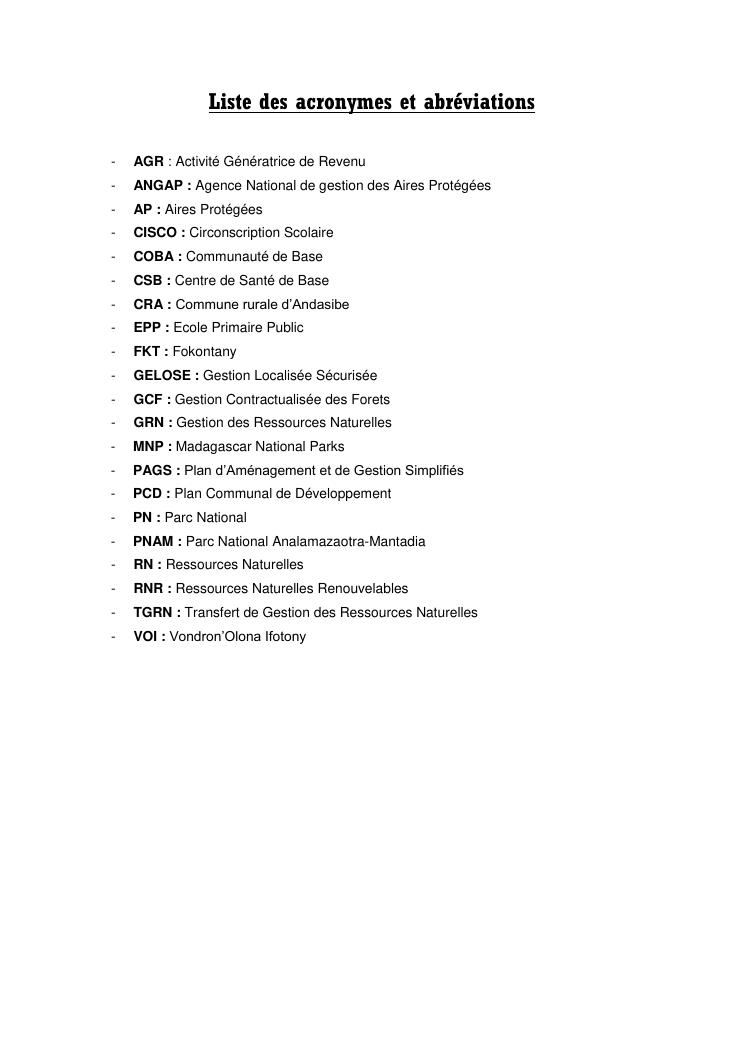 Liste des acronymes et abréviations

- AGR : Activité Génératrice de Revenu
- ANGAP : Agence National de gestion des Aires Protégées
- AP : Aires Protégées
- CISCO : Circonscription Scolaire
- COBA : Communauté de Base
- CSB : Centre de Santé de Base
- CRA : Commune rurale d'Andasibe
- EPP : Ecole Primaire Public
- FKT : Fokontany
- GELOSE : Gestion Localisée Sécurisée
- GCF : Gestion Contractualisée des Forets
- GRN : Gestion des Ressources Naturelles
- MNP : Madagascar National Parks
- PAGS : Plan d'Aménagement et de Gestion Simplifiés
- PCD : Plan Communal de Développement
- PN : Parc National
- PNAM : Parc National Analamazaotra-Mantadia
- RN : Ressources Naturelles
- RNR : Ressources Naturelles Renouvelables
- TGRN : Transfert de Gestion des Ressources Naturelles
- VOI : Vondron'Olona Ifotony